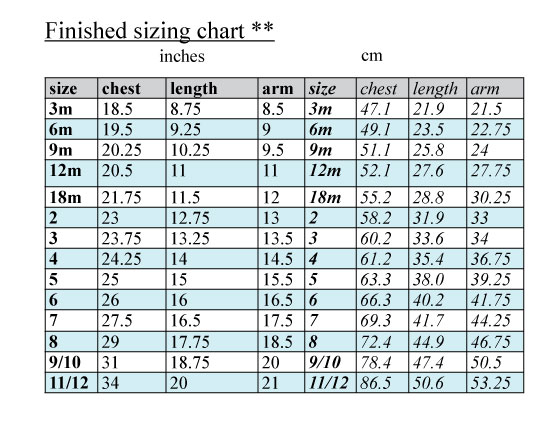 Finished sizing chart **

inches cm

| size | chest | length | arm | size | chest | length | arm |
|---|---|---|---|---|---|---|---|
| 3m | 18.5 | 8.75 | 8.5 | 3m | 47.1 | 21.9 | 21.5 |
| 6m | 19.5 | 9.25 | 9 | 6m | 49.1 | 23.5 | 22.75 |
| 9m | 20.25 | 10.25 | 9.5 | 9m | 51.1 | 25.8 | 24 |
| 12m | 20.5 | 11 | 11 | 12m | 52.1 | 27.6 | 27.75 |
| 18m | 21.75 | 11.5 | 12 | 18m | 55.2 | 28.8 | 30.25 |
| 2 | 23 | 12.75 | 13 | 2 | 58.2 | 31.9 | 33 |
| 3 | 23.75 | 13.25 | 13.5 | 3 | 60.2 | 33.6 | 34 |
| 4 | 24.25 | 14 | 14.5 | 4 | 61.2 | 35.4 | 36.75 |
| 5 | 25 | 15 | 15.5 | 5 | 63.3 | 38.0 | 39.25 |
| 6 | 26 | 16 | 16.5 | 6 | 66.3 | 40.2 | 41.75 |
| 7 | 27.5 | 16.5 | 17.5 | 7 | 69.3 | 41.7 | 44.25 |
| 8 | 29 | 17.75 | 18.5 | 8 | 72.4 | 44.9 | 46.75 |
| 9/10 | 31 | 18.75 | 20 | 9/10 | 78.4 | 47.4 | 50.5 |
| 11/12 | 34 | 20 | 21 | 11/12 | 86.5 | 50.6 | 53.25 |